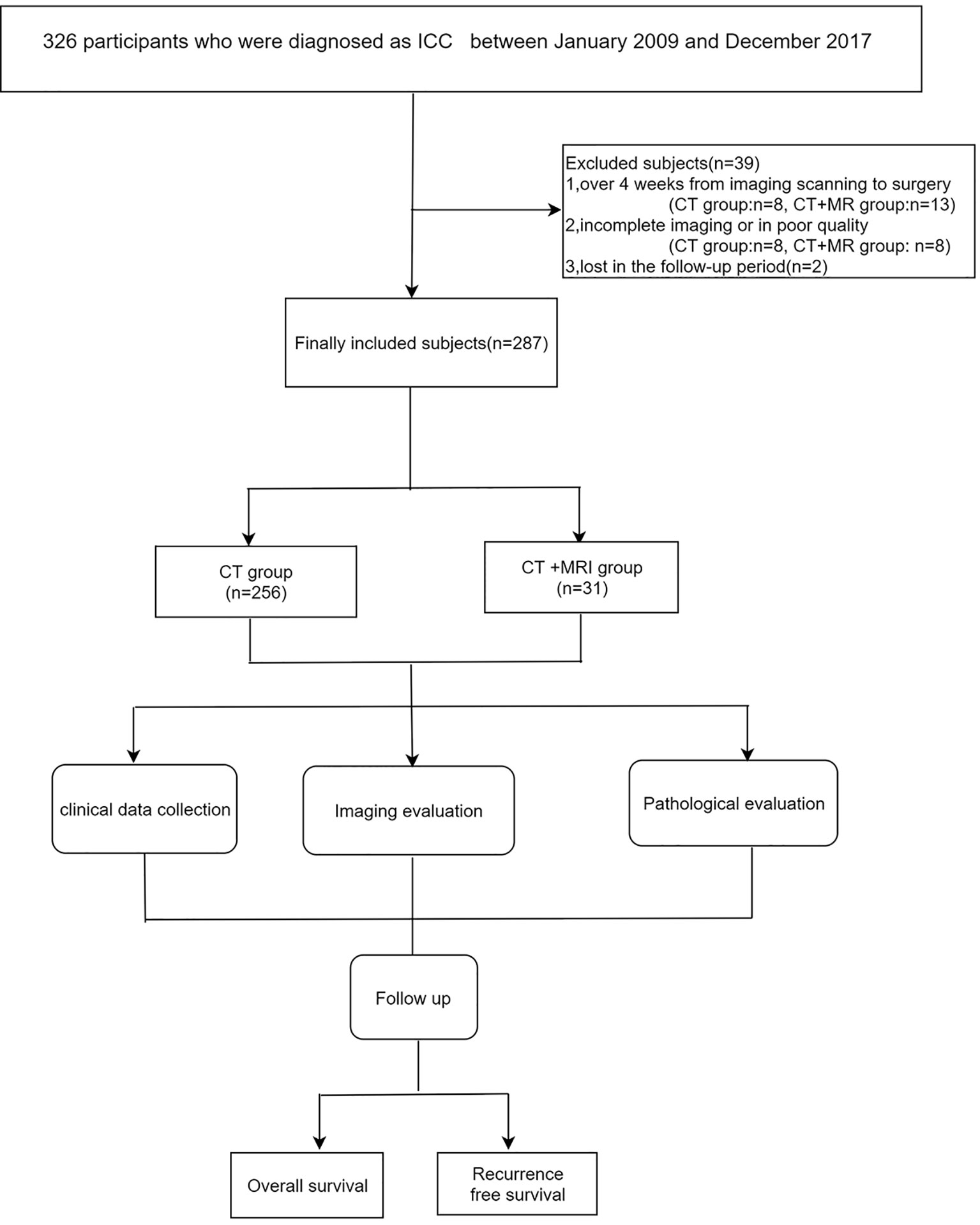 326 participants who were diagnosed as ICC between January 2009 and December 2017

Excluded subjects(n=39)
1,over 4 weeks from imaging scanning to surgery
(CT group:n=8, CT+MR group:n=13)
2,incomplete imaging or in poor quality
(CT group:n=8, CT+MR group: n=8)
3,lost in the follow-up period(n=2)

Finally included subjects(n=287)

CT group
(n=256)

CT +MRI group
(n=31)

clinical data collection

Imaging evaluation

Pathological evaluation

Follow up

Overall survival

Recurrence free survival